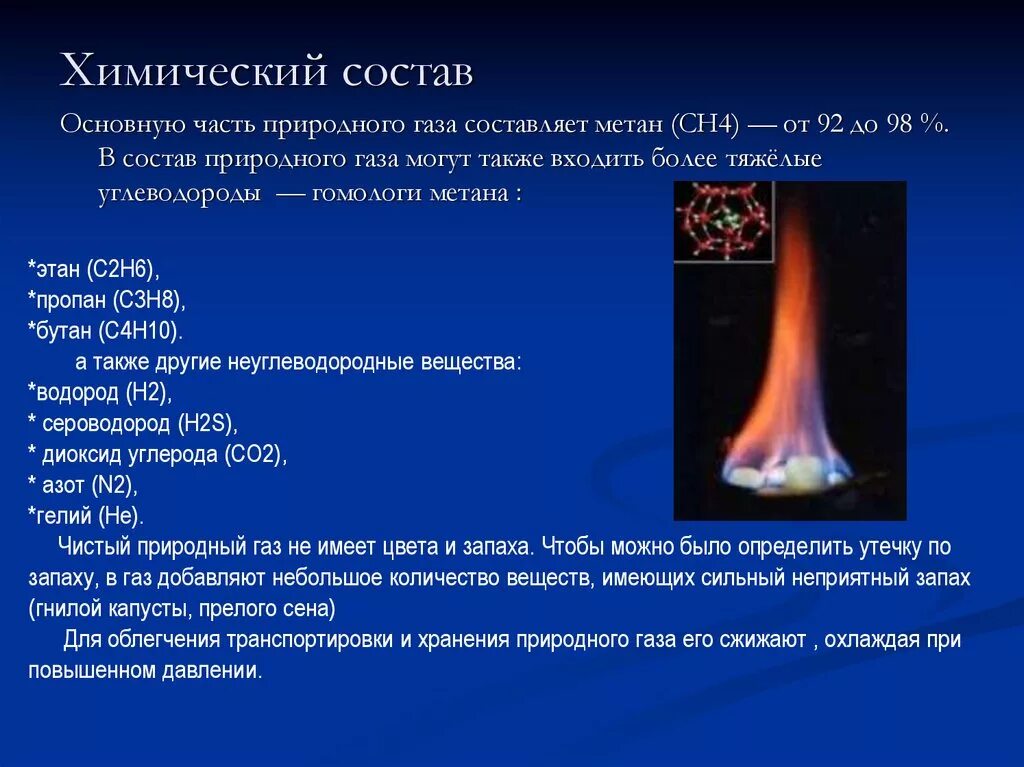 Химический состав

Основную часть природного газа составляет метан (CH4) — от 92 до 98 %. В состав природного газа могут также входить более тяжёлые углеводороды — гомологи метана :

*этан (C2H6),
*пропан (C3H8),
*бутан (C4H10).
а также другие неуглеводородные вещества:
*водород (H2),
* сероводород (H2S),
* диоксид углерода (CO2),
* азот (N2),
*гелий (Не).

Чистый природный газ не имеет цвета и запаха. Чтобы можно было определить утечку по запаху, в газ добавляют небольшое количество веществ, имеющих сильный неприятный запах (гнилой капусты, прелого сена)

Для облегчения транспортировки и хранения природного газа его сжижают , охлаждая при повышенном давлении.